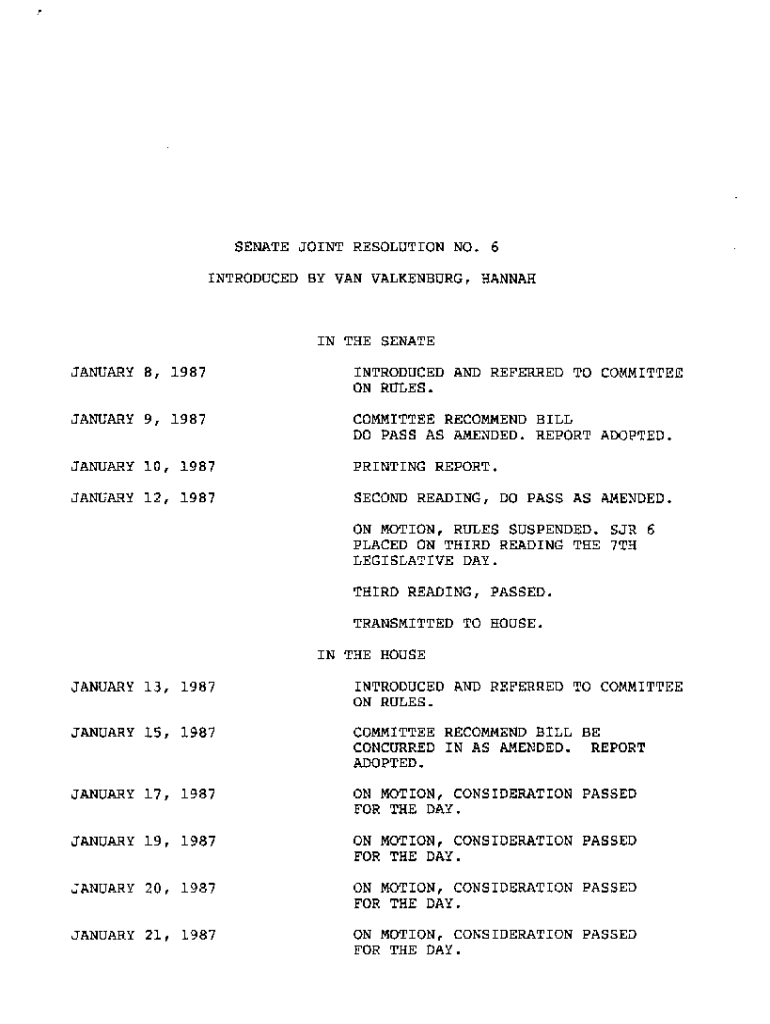 SENATE JOINT RESOLUTION NO. 6

INTRODUCED BY VAN VALKENBURG, HANNAH

IN THE SENATE

JANUARY 8, 1987 INTRODUCED AND REFERRED TO COMMITTEE ON RULES.

JANUARY 9, 1987 COMMITTEE RECOMMEND BILL DO PASS AS AMENDED. REPORT ADOPTED.

JANUARY 10, 1987 PRINTING REPORT.

JANUARY 12, 1987 SECOND READING, DO PASS AS AMENDED.

ON MOTION, RULES SUSPENDED. SJR 6 PLACED ON THIRD READING THE 7TH LEGISLATIVE DAY.

THIRD READING, PASSED.

TRANSMITTED TO HOUSE.

IN THE HOUSE

JANUARY 13, 1987 INTRODUCED AND REFERRED TO COMMITTEE ON RULES.

JANUARY 15, 1987 COMMITTEE RECOMMEND BILL BE CONCURRED IN AS AMENDED. REPORT ADOPTED.

JANUARY 17, 1987 ON MOTION, CONSIDERATION PASSED FOR THE DAY.

JANUARY 19, 1987 ON MOTION, CONSIDERATION PASSED FOR THE DAY.

JANUARY 20, 1987 ON MOTION, CONSIDERATION PASSED FOR THE DAY.

JANUARY 21, 1987 ON MOTION, CONSIDERATION PASSED FOR THE DAY.